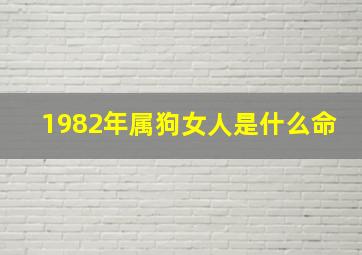 1982年属狗女人是什么命